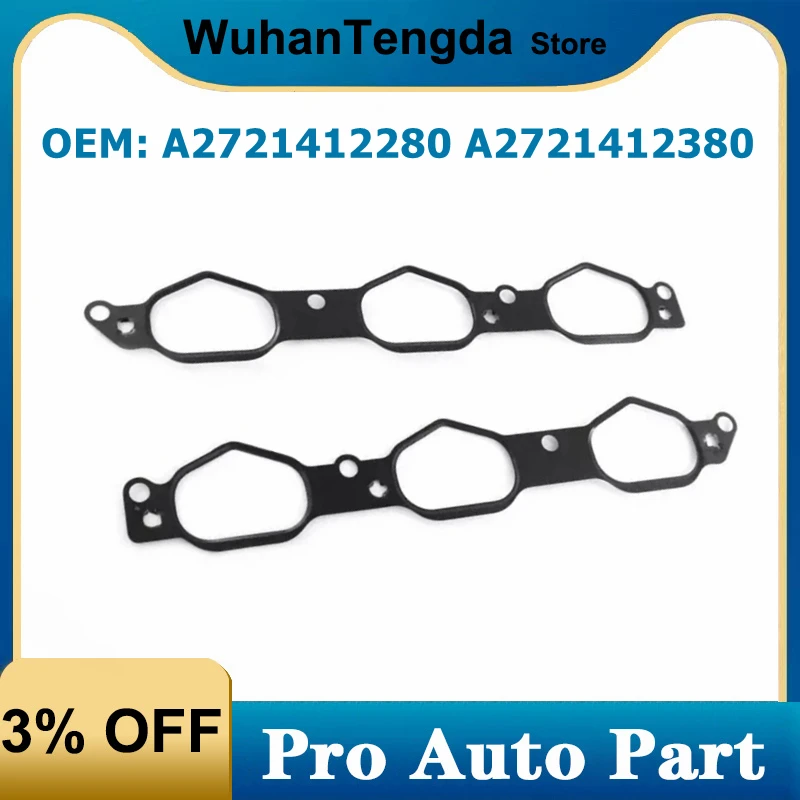 WuhanTengda Store

OEM: A2721412280 A2721412380

3% OFF

Pro Auto Part